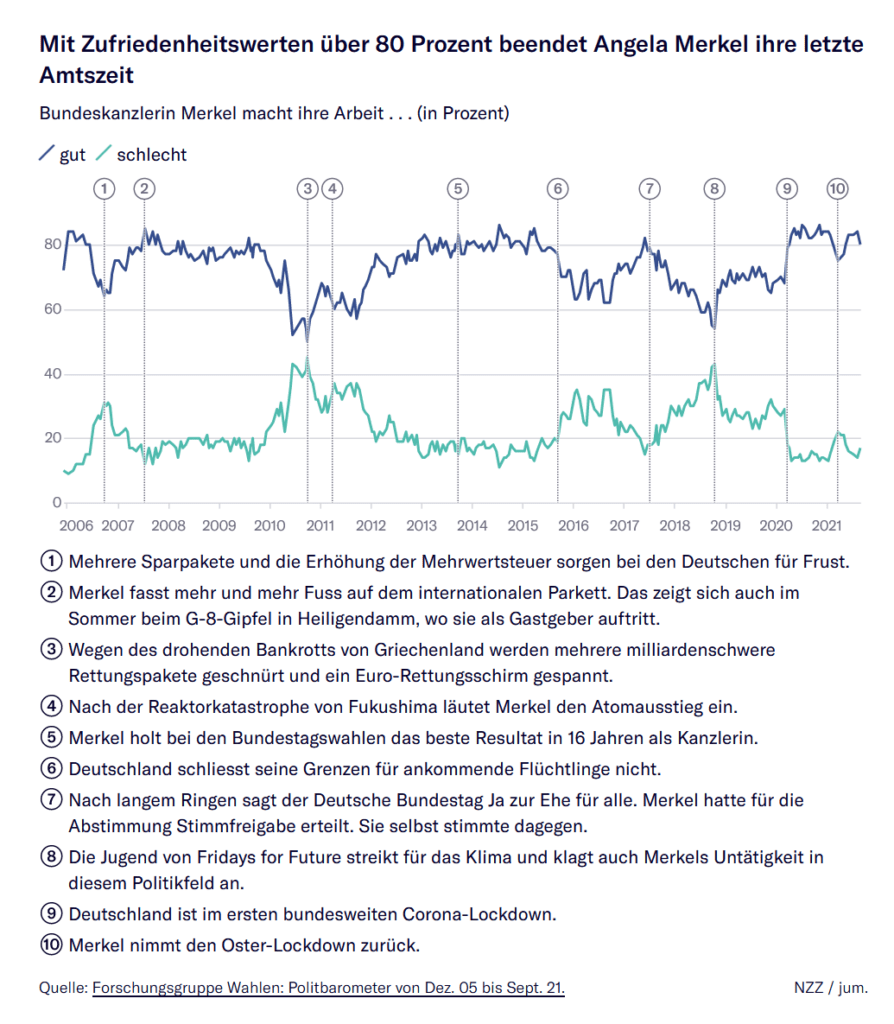 Mit Zufriedenheitswerten über 80 Prozent beendet Angela Merkel ihre letzte Amtszeit

Bundeskanzlerin Merkel macht ihre Arbeit . . . (in Prozent)

gut schlecht

1 2 3 4 5 6 7 8 9 10

80
60
40
20
0

2006 2007 2008 2009 2010 2011 2012 2013 2014 2015 2016 2017 2018 2019 2020 2021

1 Mehrere Sparpakete und die Erhöhung der Mehrwertsteuer sorgen bei den Deutschen für Frust.

2 Merkel fasst mehr und mehr Fuss auf dem internationalen Parkett. Das zeigt sich auch im Sommer beim G-8-Gipfel in Heiligendamm, wo sie als Gastgeber auftritt.

3 Wegen des drohenden Bankrotts von Griechenland werden mehrere milliardenschwere Rettungspakete geschnürt und ein Euro-Rettungsschirm gespannt.

4 Nach der Reaktorkatastrophe von Fukushima läutet Merkel den Atomausstieg ein.

5 Merkel holt bei den Bundestagswahlen das beste Resultat in 16 Jahren als Kanzlerin.

6 Deutschland schliesst seine Grenzen für ankommende Flüchtlinge nicht.

7 Nach langem Ringen sagt der Deutsche Bundestag Ja zur Ehe für alle. Merkel hatte für die Abstimmung Stimmfreigabe erteilt. Sie selbst stimmte dagegen.

8 Die Jugend von Fridays for Future streikt für das Klima und klagt auch Merkels Untätigkeit in diesem Politikfeld an.

9 Deutschland ist im ersten bundesweiten Corona-Lockdown.

10 Merkel nimmt den Oster-Lockdown zurück.

Quelle: Forschungsgruppe Wahlen: Politbarometer von Dez. 05 bis Sept. 21.

NZZ / jum.